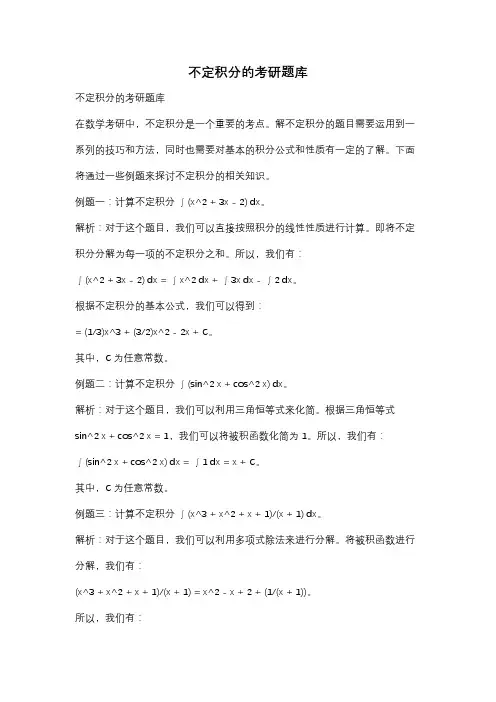 不定积分的考研题库

不定积分的考研题库

在数学考研中，不定积分是一个重要的考点。解不定积分的题目需要运用到一系列的技巧和方法，同时也需要对基本的积分公式和性质有一定的了解。下面将通过一些例题来探讨不定积分的相关知识。

例题一：计算不定积分 ∫(x^2 + 3x - 2) dx。

解析：对于这个题目，我们可以直接按照积分的线性性质进行计算。即将不定积分分解为每一项的不定积分之和。所以，我们有：

∫(x^2 + 3x - 2) dx = ∫x^2 dx + ∫3x dx - ∫2 dx。

根据不定积分的基本公式，我们可以得到：

= (1/3)x^3 + (3/2)x^2 - 2x + C。

其中，C 为任意常数。

例题二：计算不定积分 ∫(sin^2 x + cos^2 x) dx。

解析：对于这个题目，我们可以利用三角恒等式来化简。根据三角恒等式 sin^2 x + cos^2 x = 1，我们可以将被积函数化简为 1。所以，我们有：

∫(sin^2 x + cos^2 x) dx = ∫1 dx = x + C。

其中，C 为任意常数。

例题三：计算不定积分 ∫(x^3 + x^2 + x + 1)/(x + 1) dx。

解析：对于这个题目，我们可以利用多项式除法来进行分解。将被积函数进行分解，我们有：

(x^3 + x^2 + x + 1)/(x + 1) = x^2 - x + 2 + (1/(x + 1))。

所以，我们有：